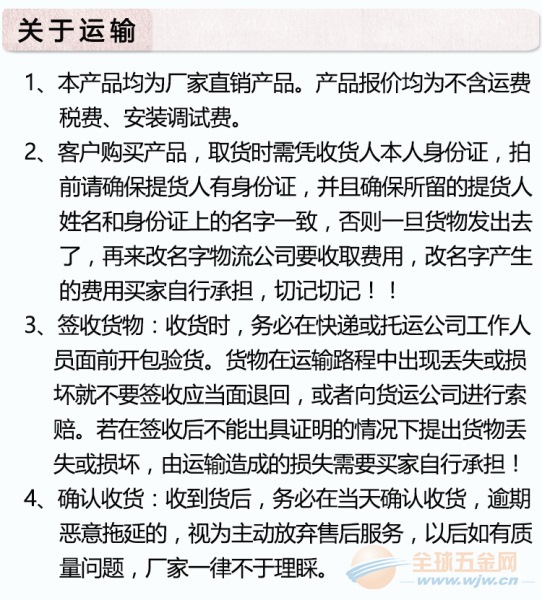 关于运输

1、本产品均为厂家直销产品。产品报价均为不含运费税费、安装调试费。

2、客户购买产品，取货时需凭收货人本人身份证，拍前请确保提货人有身份证，并且确保所留的提货人姓名和身份证上的名字一致，否则一旦货物发出去了，再来改名字物流公司要收取费用，改名字产生的费用买家自行承担，切记切记！！

3、签收货物：收货时，务必在快递或托运公司工作人员面前开包验货。货物在运输路程中出现丢失或损坏就不要签收应当面退回，或者向货运公司进行索赔。若在签收后不能出具证明的情况下提出货物丢失或损坏，由运输造成的损失需要买家自行承担！

4、确认收货：收到货后，务必在当天确认收货，逾期恶意拖延的，视为主动放弃售后服务，以后如有质量问题，厂家一律不于理睬。

全球五金网
www.wjw.cn